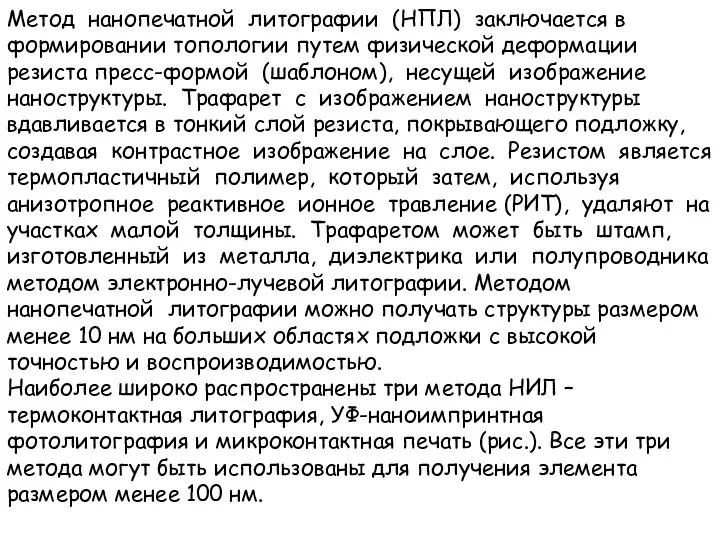 Метод нанопечатной литографии (НПЛ) заключается в формировании топологии путем физической деформации резиста пресс-формой (шаблоном), несущей изображение наноструктуры. Трафарет с изображением наноструктуры вдавливается в тонкий слой резиста, покрывающего подложку, создавая контрастное изображение на слое. Резистом является термопластичный полимер, который затем, используя анизотропное реактивное ионное травление (РИТ), удаляют на участках малой толщины. Трафаретом может быть штамп, изготовленный из металла, диэлектрика или полупроводника методом электронно-лучевой литографии. Методом нанопечатной литографии можно получать структуры размером менее 10 нм на больших областях подложки с высокой точностью и воспроизводимостью.
Наиболее широко распространены три метода НИЛ – термоконтактная литография, УФ-наноимпринтная фотолитография и микроконтактная печать (рис.). Все эти три метода могут быть использованы для получения элемента размером менее 100 нм.